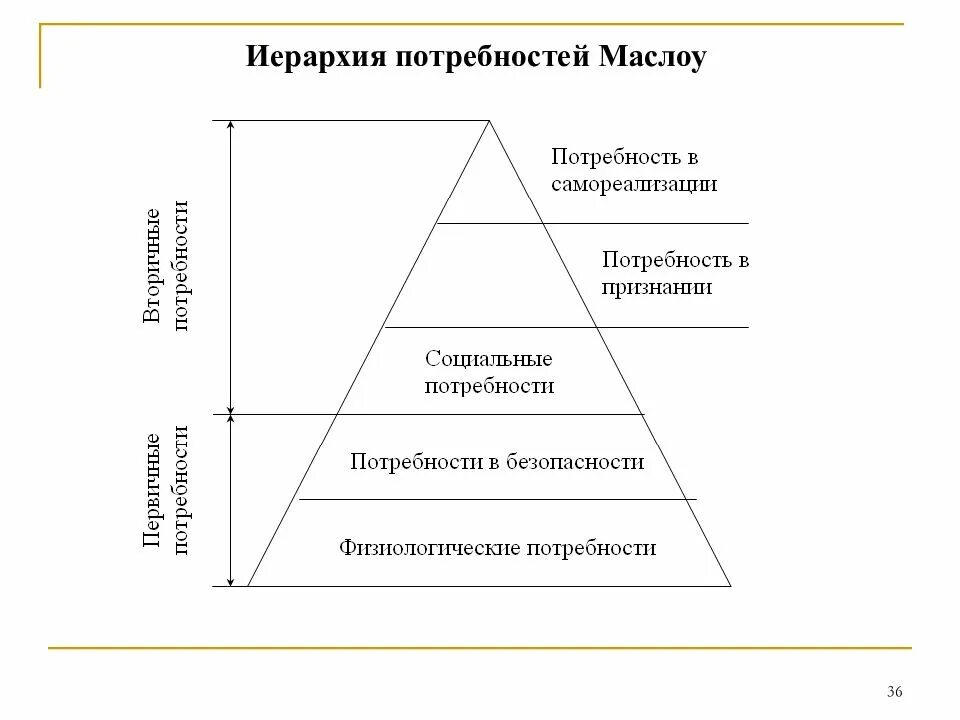 Иерархия потребностей Маслоу

Вторичные потребности

Первичные потребности

Потребность в самореализации

Потребность в признании

Социальные потребности

Потребности в безопасности

Физиологические потребности

36